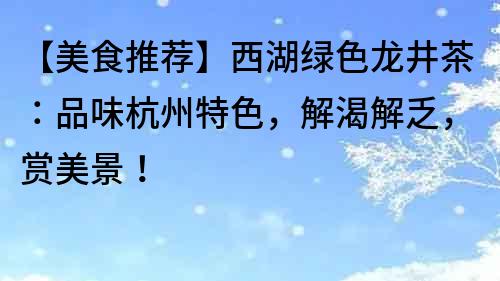 【美食推荐】西湖绿色龙井茶：品味杭州特色，解渴解乏，赏美景！